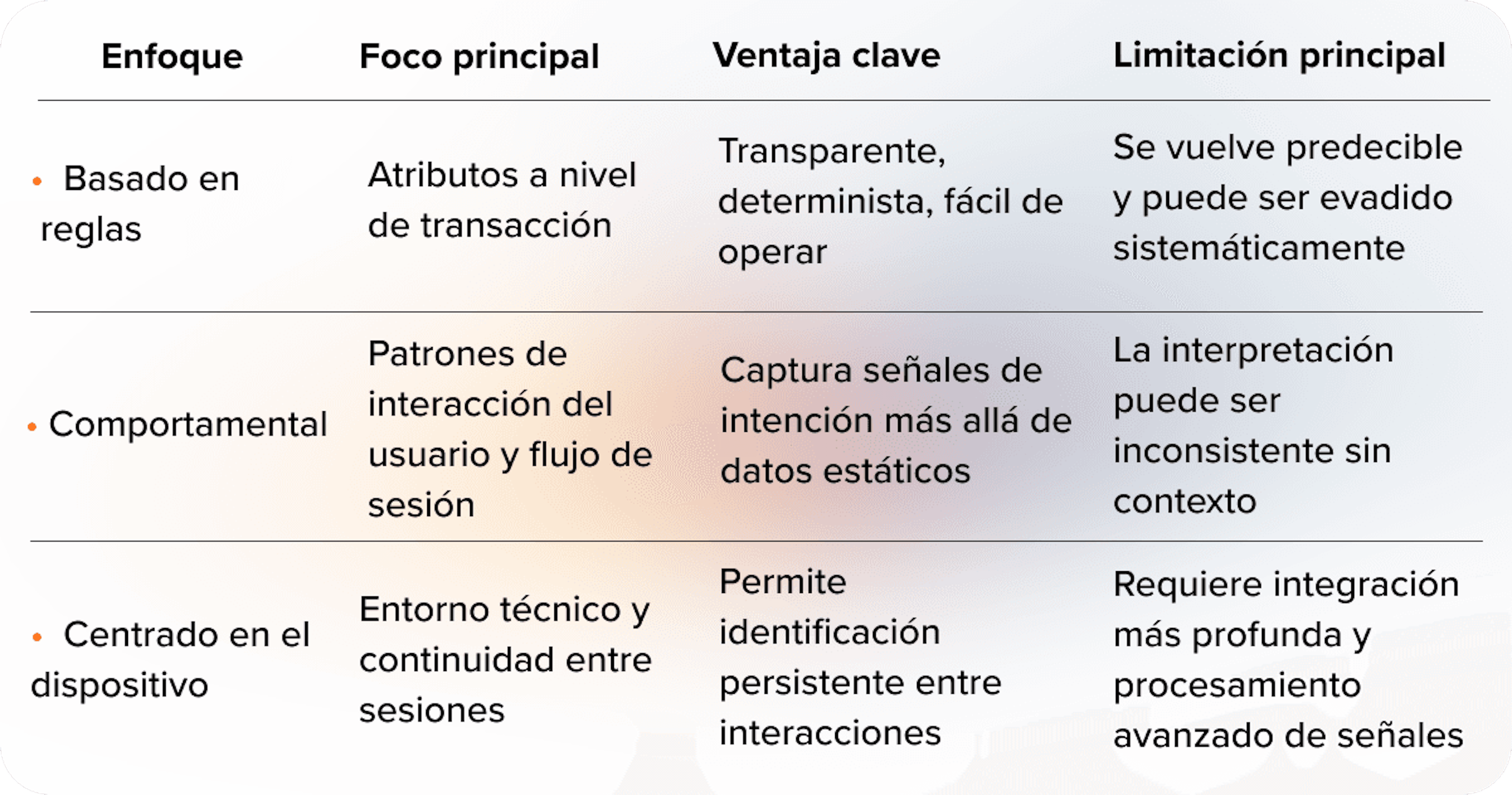 | Enfoque | Foco principal | Ventaja clave | Limitación principal |
|---|---|---|---|
| • Basado en reglas | Atributos a nivel de transacción | Transparente, determinista, fácil de operar | Se vuelve predecible y puede ser evadido sistemáticamente |
| • Comportamental | Patrones de interacción del usuario y flujo de sesión | Captura señales de intención más allá de datos estáticos | La interpretación puede ser inconsistente sin contexto |
| • Centrado en el dispositivo | Entorno técnico y continuidad entre sesiones | Permite identificación persistente entre interacciones | Requiere integración más profunda y procesamiento avanzado de señales |